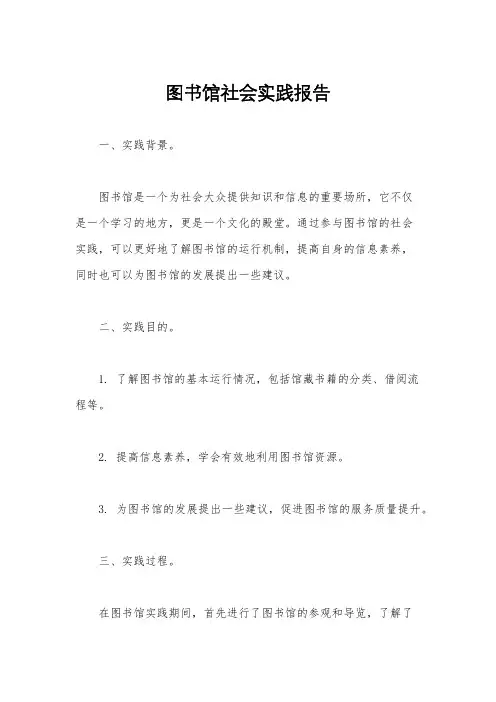 图书馆社会实践报告

一、实践背景。

图书馆是一个为社会大众提供知识和信息的重要场所，它不仅是一个学习的地方，更是一个文化的殿堂。通过参与图书馆的社会实践，可以更好地了解图书馆的运行机制，提高自身的信息素养，同时也可以为图书馆的发展提出一些建议。

二、实践目的。

1. 了解图书馆的基本运行情况，包括馆藏书籍的分类、借阅流程等。

2. 提高信息素养，学会有效地利用图书馆资源。

3. 为图书馆的发展提出一些建议，促进图书馆的服务质量提升。

三、实践过程。

在图书馆实践期间，首先进行了图书馆的参观和导览，了解了